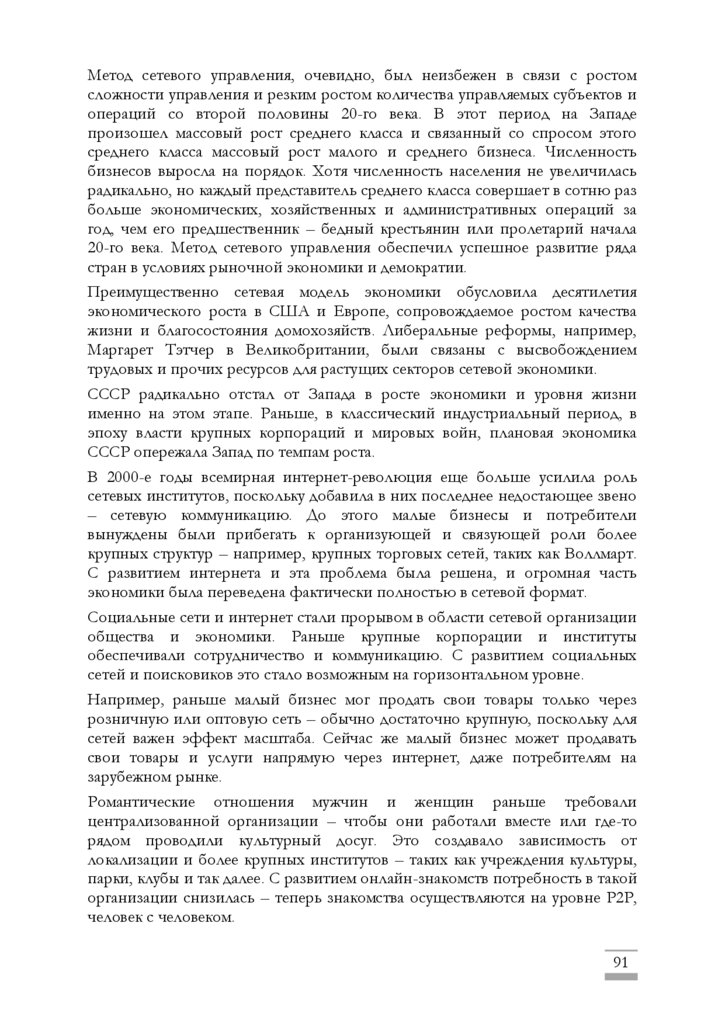 Метод сетевого управления, очевидно, был неизбежен в связи с ростом сложности управления и резким ростом количества управляемых субъектов и операций со второй половины 20-го века. В этот период на Западе произошел массовый рост среднего класса и связанный со спросом этого среднего класса массовый рост малого и среднего бизнеса. Численность бизнесов выросла на порядок. Хотя численность населения не увеличилась радикально, но каждый представитель среднего класса совершает в сотню раз больше экономических, хозяйственных и административных операций за год, чем его предшественник – бедный крестьянин или пролетарий начала 20-го века. Метод сетевого управления обеспечил успешное развитие ряда стран в условиях рыночной экономики и демократии.

Преимущественно сетевая модель экономики обусловила десятилетия экономического роста в США и Европе, сопровождаемое ростом качества жизни и благосостояния домохозяйств. Либеральные реформы, например, Маргарет Тэтчер в Великобритании, были связаны с высвобождением трудовых и прочих ресурсов для растущих секторов сетевой экономики.

СССР радикально отстал от Запада в росте экономики и уровня жизни именно на этом этапе. Раньше, в классический индустриальный период, в эпоху власти крупных корпораций и мировых войн, плановая экономика СССР опережала Запад по темпам роста.

В 2000-е годы всемирная интернет-революция еще больше усилила роль сетевых институтов, поскольку добавила в них последнее недостающее звено – сетевую коммуникацию. До этого малые бизнесы и потребители вынуждены были прибегать к организующей и связующей роли более крупных структур – например, крупных торговых сетей, таких как Воллмарт. С развитием интернета и эта проблема была решена, и огромная часть экономики была переведена фактически полностью в сетевой формат.

Социальные сети и интернет стали прорывом в области сетевой организации общества и экономики. Раньше крупные корпорации и институты обеспечивали сотрудничество и коммуникацию. С развитием социальных сетей и поисковиков это стало возможным на горизонтальном уровне.

Например, раньше малый бизнес мог продать свои товары только через розничную или оптовую сеть – обычно достаточно крупную, поскольку для сетей важен эффект масштаба. Сейчас же малый бизнес может продавать свои товары и услуги напрямую через интернет, даже потребителям на зарубежном рынке.

Романтические отношения мужчин и женщин раньше требовали централизованной организации – чтобы они работали вместе или где-то рядом проводили культурный досуг. Это создавало зависимость от локализации и более крупных институтов – таких как учреждения культуры, парки, клубы и так далее. С развитием онлайн-знакомств потребность в такой организации снизилась – теперь знакомства осуществляются на уровне P2P, человек с человеком.

91